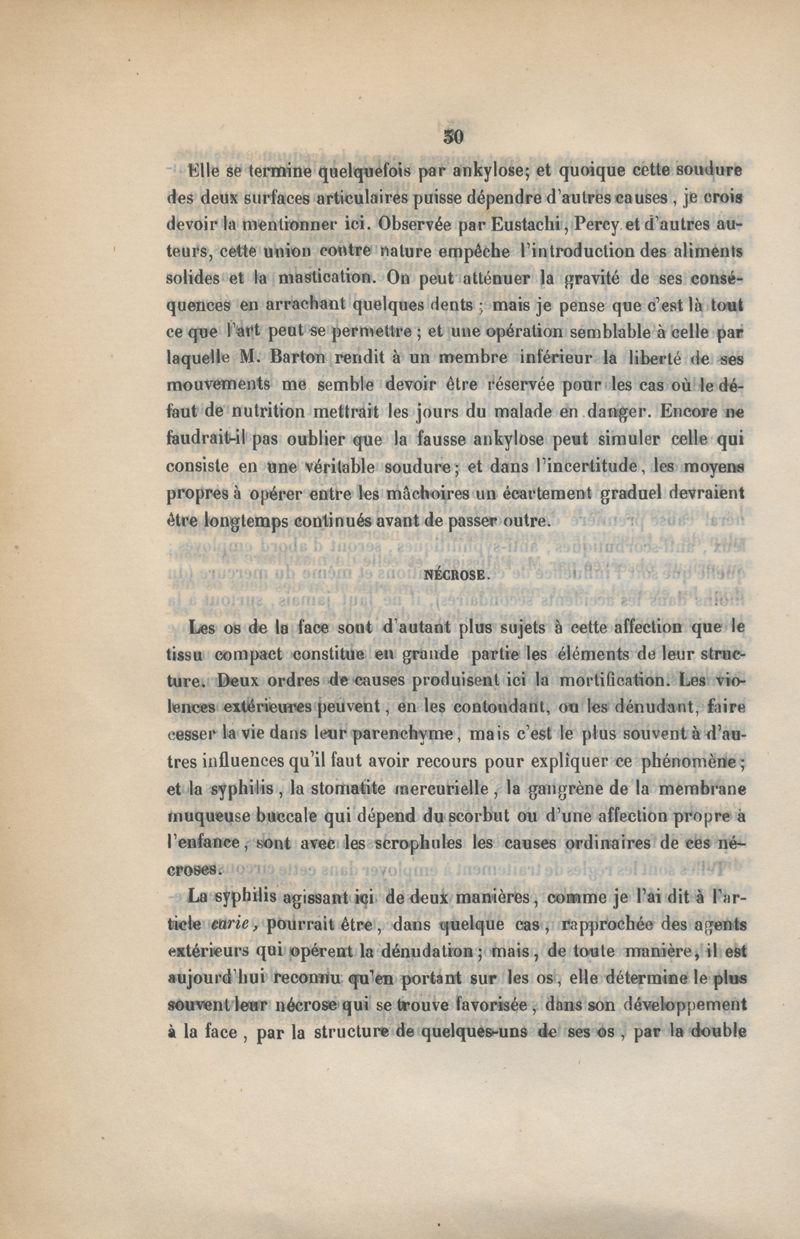 30

Elle se termine quelquefois par ankylose; et quoique cette soudure des deux surfaces articulaires puisse dépendre d'autres causes, je crois devoir la mentionner ici. Observée par Eustachi, Percy et d'autres auteurs, cette union contre nature empêche l'introduction des aliments solides et la mastication. On peut atténuer la gravité de ses conséquences en arrachant quelques dents; mais je pense que c'est là tout ce que l'art peut se permettre; et une opération semblable à celle par laquelle M. Barton rendit à un membre inférieur la liberté de ses mouvements me semble devoir être réservée pour les cas où le défaut de nutrition mettrait les jours du malade en danger. Encore ne faudrait-il pas oublier que la fausse ankylose peut simuler celle qui consiste en une véritable soudure; et dans l'incertitude, les moyens propres à opérer entre les mâchoires un écartement graduel devraient être longtemps continués avant de passer outre.

NÉCROSE.

Les os de la face sont d'autant plus sujets à cette affection que le tissu compact constitue en grande partie les éléments de leur structure. Deux ordres de causes produisent ici la mortification. Les violences extérieures peuvent, en les contondant, ou les dénudant, faire cesser la vie dans leur parenchyme, mais c'est le plus souvent à d'autres influences qu'il faut avoir recours pour expliquer ce phénomène; et la syphilis, la stomatite mercurielle, la gangrène de la membrane muqueuse buccale qui dépend du scorbut ou d'une affection propre à l'enfance, sont avec les scrophules les causes ordinaires de ces nécroses.

La syphilis agissant ici de deux manières, comme je l'ai dit à l'article carie, pourrait être, dans quelque cas, rapprochée des agents extérieurs qui opèrent la dénudation; mais, de toute manière, il est aujourd'hui reconnu qu'en portant sur les os, elle détermine le plus souvent leur nécrose qui se trouve favorisée, dans son développement à la face, par la structure de quelques-uns de ses os, par la double